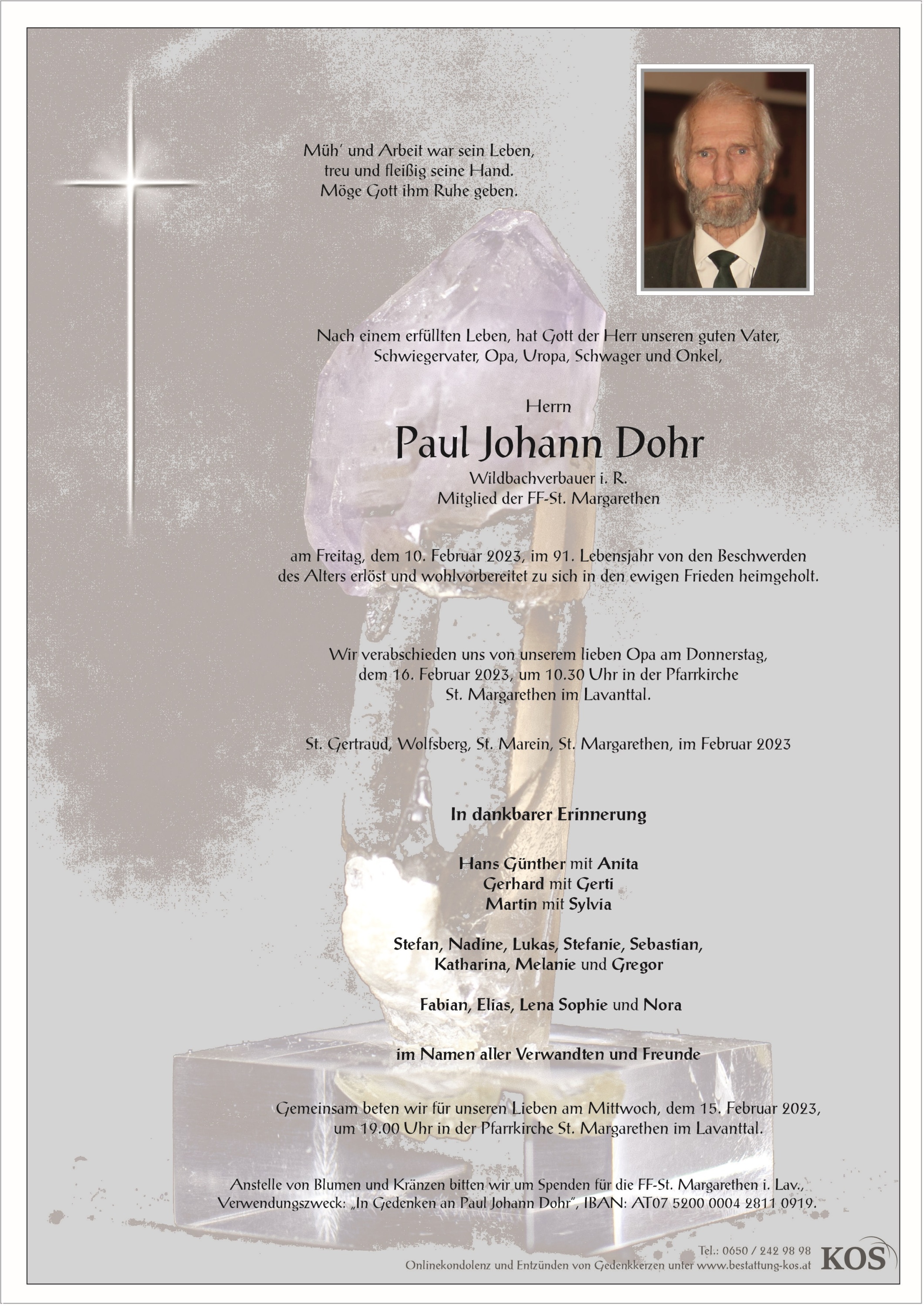 Müh' und Arbeit war sein Leben,
treu und fleißig seine Hand.
Möge Gott ihm Ruhe geben.

Nach einem erfüllten Leben, hat Gott der Herr unseren guten Vater, Schwiegervater, Opa, Uropa, Schwager und Onkel,

Herrn

Paul Johann Dohr

Wildbachverbauer i. R.
Mitglied der FF-St. Margarethen

am Freitag, dem 10. Februar 2023, im 91. Lebensjahr von den Beschwerden des Alters erlöst und wohlvorbereitet zu sich in den ewigen Frieden heimgeholt.

Wir verabschieden uns von unserem lieben Opa am Donnerstag, dem 16. Februar 2023, um 10.30 Uhr in der Pfarrkirche St. Margarethen im Lavanttal.

St. Gertraud, Wolfsberg, St. Marein, St. Margarethen, im Februar 2023

In dankbarer Erinnerung

Hans Günther mit Anita
Gerhard mit Gerti
Martin mit Sylvia

Stefan, Nadine, Lukas, Stefanie, Sebastian,
Katharina, Melanie und Gregor

Fabian, Elias, Lena Sophie und Nora

im Namen aller Verwandten und Freunde

Gemeinsam beten wir für unseren Lieben am Mittwoch, dem 15. Februar 2023, um 19.00 Uhr in der Pfarrkirche St. Margarethen im Lavanttal.

Anstelle von Blumen und Kränzen bitten wir um Spenden für die FF-St. Margarethen i. Lav., Verwendungszweck: „In Gedenken an Paul Johann Dohr", IBAN: AT07 5200 0004 2811 0919.

Tel.: 0650 / 242 98 98
Onlinekondolenz und Entzünden von Gedenkkerzen unter www.bestattung-kos.at
KOS